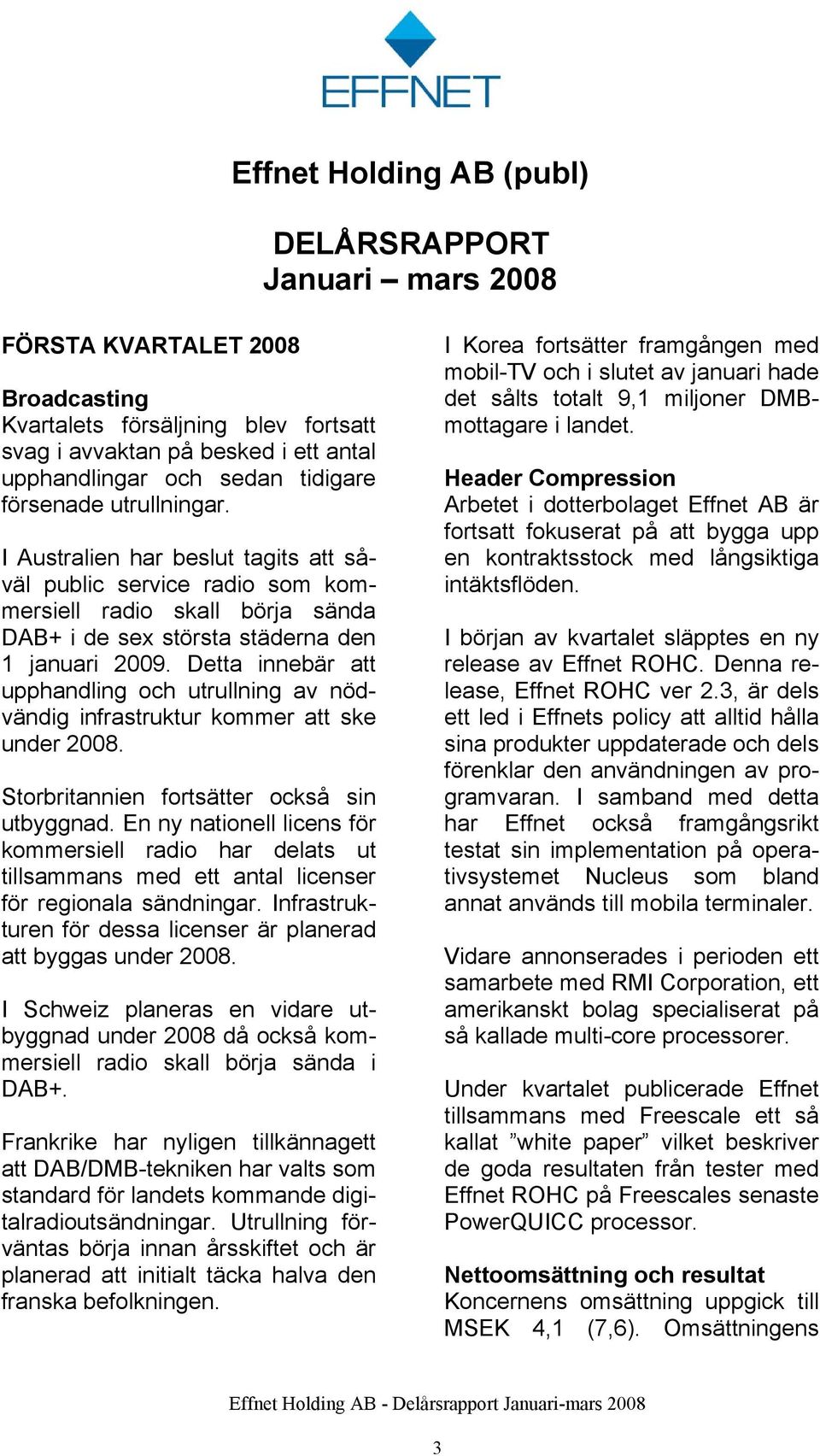 EFFNET

Effnet Holding AB (publ)

DELÅRSRAPPORT
Januari – mars 2008

FÖRSTA KVARTALET 2008

Broadcasting
Kvartalets försäljning blev fortsatt svag i avvaktan på besked i ett antal upphandlingar och sedan tidigare försenade utrullningar.

I Australien har beslut tagits att såväl public service radio som kommersiell radio skall börja sända DAB+ i de sex största städerna den 1 januari 2009. Detta innebär att upphandling och utrullning av nödvändig infrastruktur kommer att ske under 2008.

Storbritannien fortsätter också sin utbyggnad. En ny nationell licens för kommersiell radio har delats ut tillsammans med ett antal licenser för regionala sändningar. Infrastrukturen för dessa licenser är planerad att byggas under 2008.

I Schweiz planeras en vidare utbyggnad under 2008 då också kommersiell radio skall börja sända i DAB+.

Frankrike har nyligen tillkännagett att DAB/DMB-tekniken har valts som standard för landets kommande digitalradioutsändningar. Utrullning förväntas börja innan årsskiftet och är planerad att initialt täcka halva den franska befolkningen.

I Korea fortsätter framgången med mobil-TV och i slutet av januari hade det sålts totalt 9,1 miljoner DMB-mottagare i landet.

Header Compression
Arbetet i dotterbolaget Effnet AB är fortsatt fokuserat på att bygga upp en kontraktsstock med långsiktiga intäktsflöden.

I början av kvartalet släpptes en ny release av Effnet ROHC. Denna release, Effnet ROHC ver 2.3, är dels ett led i Effnets policy att alltid hålla sina produkter uppdaterade och dels förenklar den användningen av programvaran. I samband med detta har Effnet också framgångsrikt testat sin implementation på operativsystemet Nucleus som bland annat används till mobila terminaler.

Vidare annonserades i perioden ett samarbete med RMI Corporation, ett amerikanskt bolag specialiserat på så kallade multi-core processorer.

Under kvartalet publicerade Effnet tillsammans med Freescale ett så kallat ”white paper” vilket beskriver de goda resultaten från tester med Effnet ROHC på Freescales senaste PowerQUICC processor.

Nettoomsättning och resultat
Koncernens omsättning uppgick till MSEK 4,1 (7,6). Omsättningens

Effnet Holding AB - Delårsrapport Januari-mars 2008

3